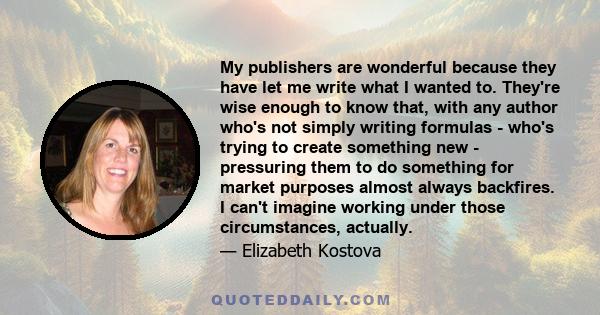 My publishers are wonderful because they have let me write what I wanted to. They're wise enough to know that, with any author who's not simply writing formulas - who's trying to create something new - pressuring them to do something for market purposes almost always backfires. I can't imagine working under those circumstances, actually.

— Elizabeth Kostova

QUOTEDDAILY.COM